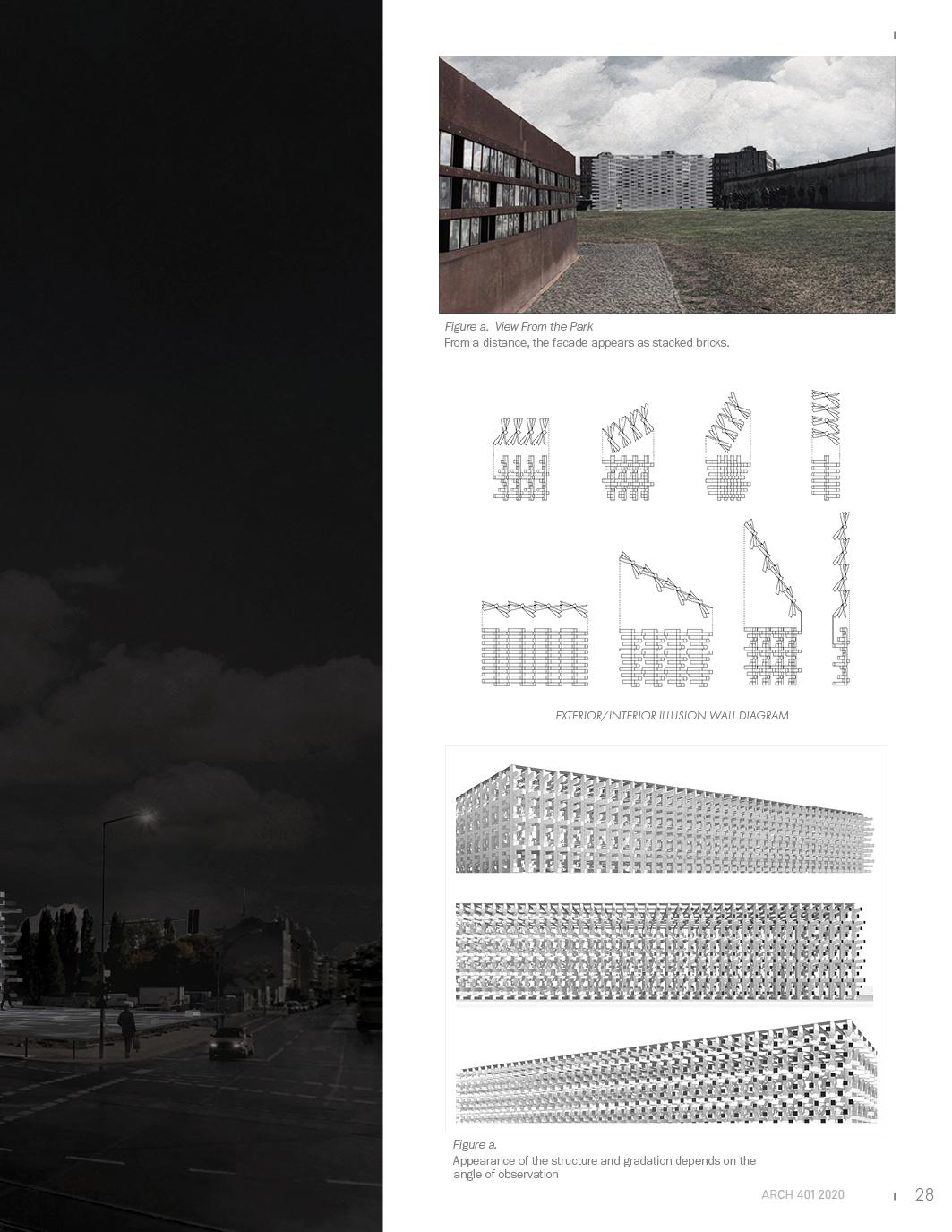 Figure a. View From the Park
From a distance, the facade appears as stacked bricks.

EXTERIOR/INTERIOR ILLUSION WALL DIAGRAM

Figure a.
Appearance of the structure and gradation depends on the angle of observation

ARCH 401 2020 28